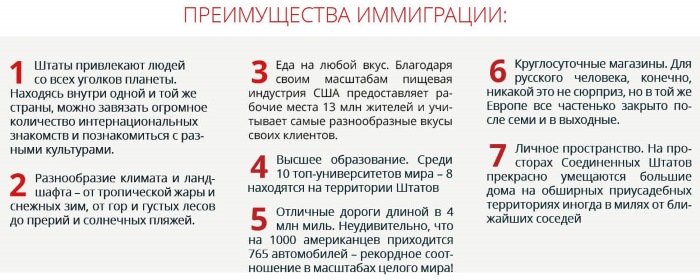 ПРЕИМУЩЕСТВА ИММИГРАЦИИ:

1 Штаты привлекают людей со всех уголков планеты. Находясь внутри одной и той же страны, можно завязать огромное количество интернациональных знакомств и познакомиться с разными культурами.

2 Разнообразие климата и ландшафта – от тропической жары и снежных зим, от гор и густых лесов до прерий и солнечных пляжей.

3 Еда на любой вкус. Благодаря своим масштабам пищевая индустрия США предоставляет рабочие места 13 млн жителей и учитывает самые разнообразные вкусы своих клиентов.

4 Высшее образование. Среди 10 топ-университетов мира – 8 находятся на территории Штатов

5 Отличные дороги длиной в 4 млн миль. Неудивительно, что на 1000 американцев приходится 765 автомобилей – рекордное соотношение в масштабах целого мира!

6 Круглосуточные магазины. Для русского человека, конечно, никакой это не сюрприз, но в той же Европе все частенько закрыто после семи и в выходные.

7 Личное пространство. На просторах Соединенных Штатов прекрасно умещаются большие дома на обширных приусадебных территориях иногда в милях от ближайших соседей